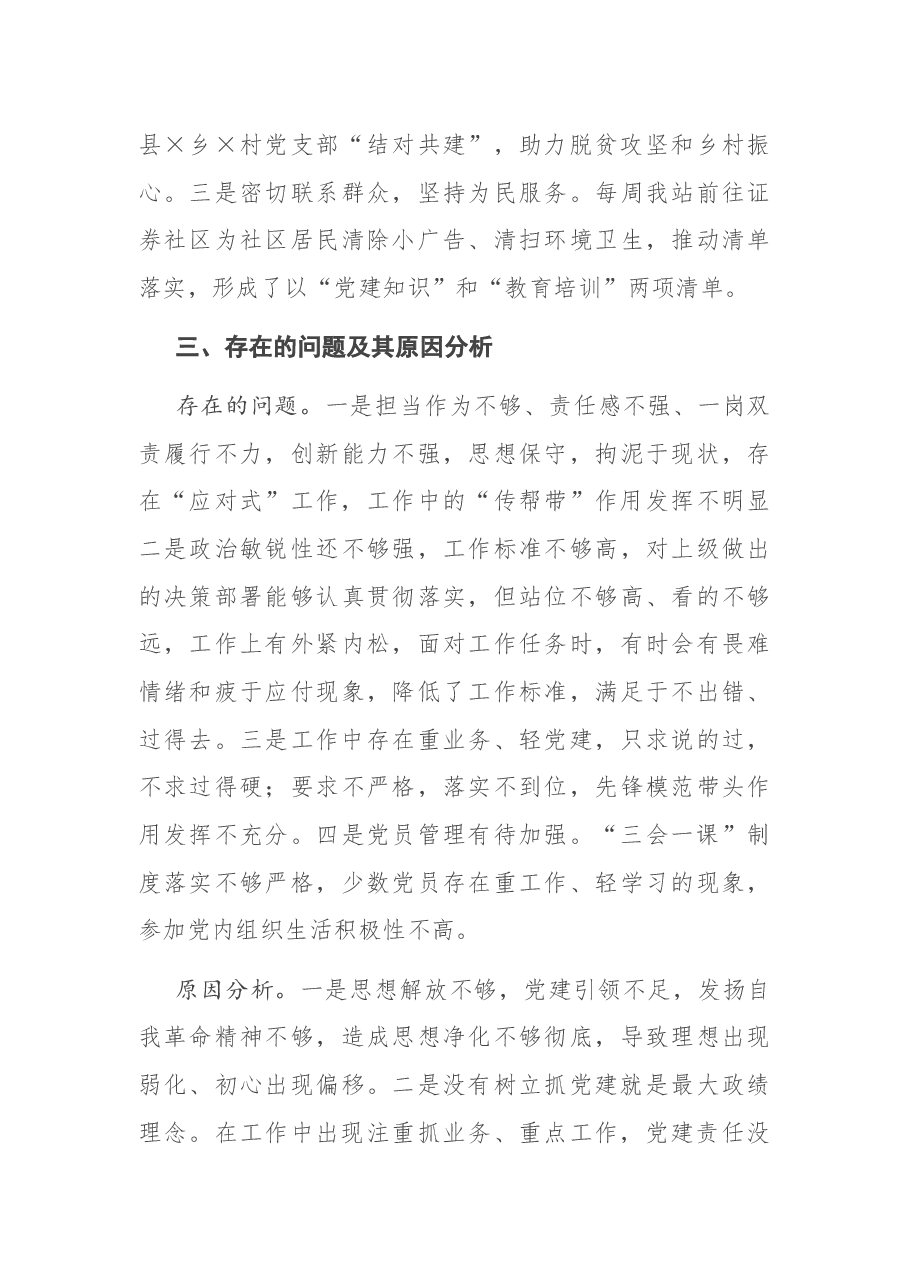 县×乡×村党支部“结对共建”，助力脱贫攻坚和乡村振心。三是密切联系群众，坚持为民服务。每周我站前往证券社区为社区居民清除小广告、清扫环境卫生，推动清单落实，形成了以“党建知识”和“教育培训”两项清单。

三、存在的问题及其原因分析

存在的问题。一是担当作为不够、责任感不强、一岗双责履行不力，创新能力不强，思想保守，拘泥于现状，存在“应对式”工作，工作中的“传帮带”作用发挥不明显二是政治敏锐性还不够强，工作标准不够高，对上级做出的决策部署能够认真贯彻落实，但站位不够高、看的不够远，工作上有外紧内松，面对工作任务时，有时会有畏难情绪和疲于应付现象，降低了工作标准，满足于不出错、过得去。三是工作中存在重业务、轻党建，只求说的过，不求过得硬；要求不严格，落实不到位，先锋模范带头作用发挥不充分。四是党员管理有待加强。“三会一课”制度落实不够严格，少数党员存在重工作、轻学习的现象，参加党内组织生活积极性不高。

原因分析。一是思想解放不够，党建引领不足，发扬自我革命精神不够，造成思想净化不够彻底，导致理想出现弱化、初心出现偏移。二是没有树立抓党建就是最大政绩理念。在工作中出现注重抓业务、重点工作，党建责任没